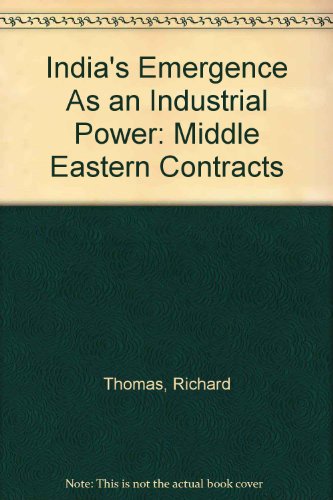 India's Emergence As an Industrial Power: Middle Eastern Contracts

Thomas, Richard

Note: This is not the actual book cover